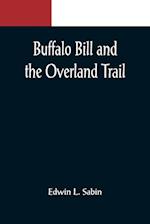 Buffalo Bill and the Overland Trail

Edwin L. Sabin